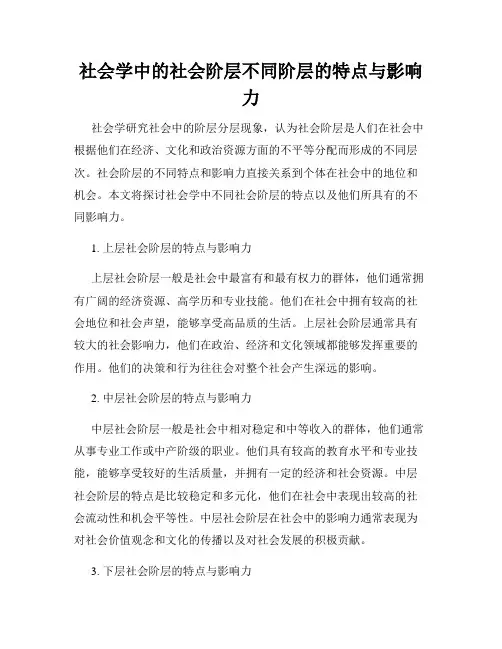 社会学中的社会阶层不同阶层的特点与影响力

社会学研究社会中的阶层分层现象，认为社会阶层是人们在社会中根据他们在经济、文化和政治资源方面的不平等分配而形成的不同层次。社会阶层的不同特点和影响力直接关系到个体在社会中的地位和机会。本文将探讨社会学中不同社会阶层的特点以及他们所具有的不同影响力。

1. 上层社会阶层的特点与影响力

上层社会阶层一般是社会中最富有和最有权力的群体，他们通常拥有广阔的经济资源、高学历和专业技能。他们在社会中拥有较高的社会地位和社会声望，能够享受高品质的生活。上层社会阶层通常具有较大的社会影响力，他们在政治、经济和文化领域都能够发挥重要的作用。他们的决策和行为往往会对整个社会产生深远的影响。

2. 中层社会阶层的特点与影响力

中层社会阶层一般是社会中相对稳定和中等收入的群体，他们通常从事专业工作或中产阶级的职业。他们具有较高的教育水平和专业技能，能够享受较好的生活质量，并拥有一定的经济和社会资源。中层社会阶层的特点是比较稳定和多元化，他们在社会中表现出较高的社会流动性和机会平等性。中层社会阶层在社会中的影响力通常表现为对社会价值观念和文化的传播以及对社会发展的积极贡献。

3. 下层社会阶层的特点与影响力